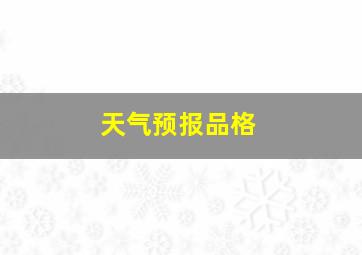 天气预报品格